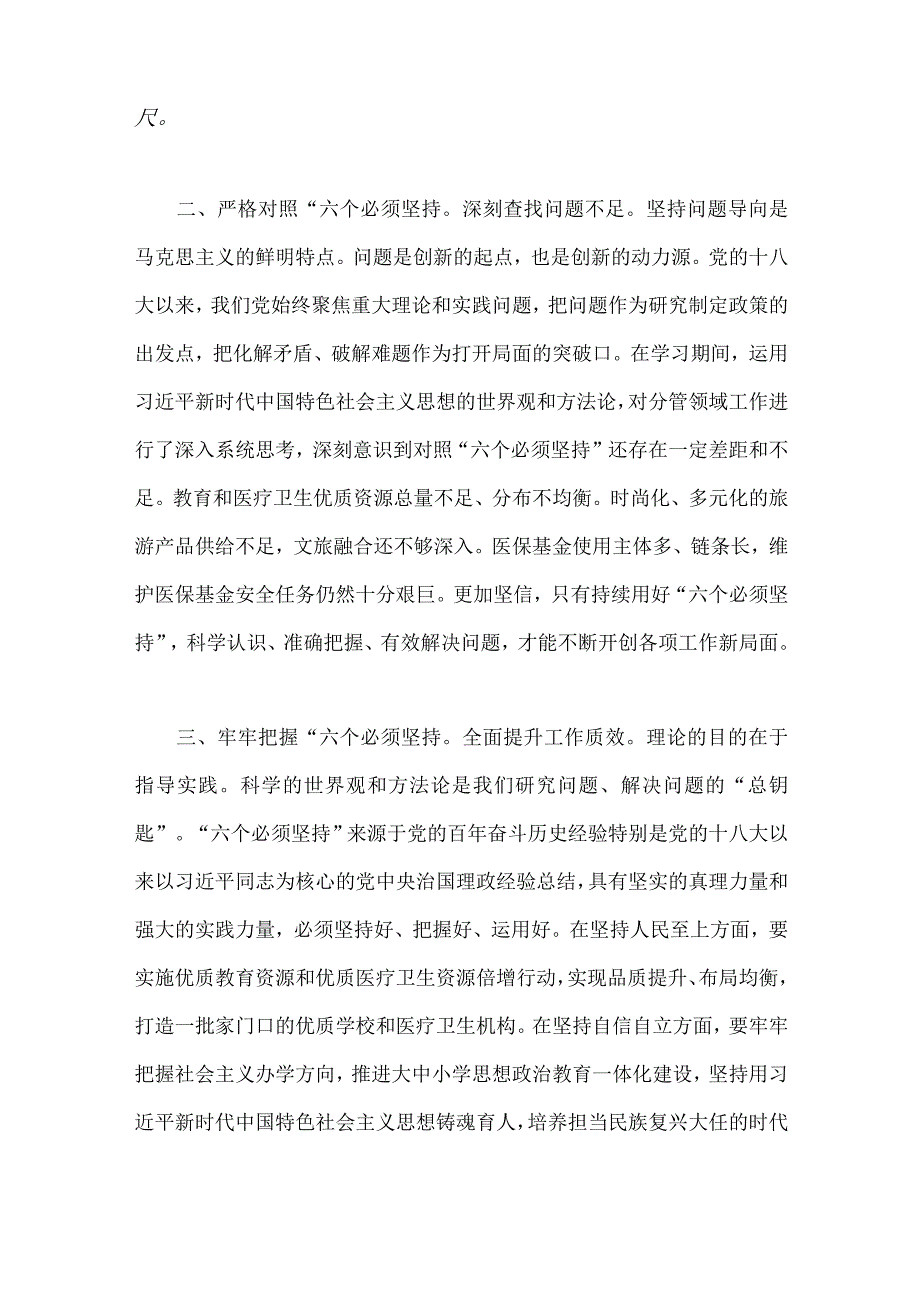 尺。

二、严格对照“六个必须坚持。深刻查找问题不足。坚持问题导向是马克思主义的鲜明特点。问题是创新的起点，也是创新的动力源。党的十八大以来，我们党始终聚焦重大理论和实践问题，把问题作为研究制定政策的出发点，把化解矛盾、破解难题作为打开局面的突破口。在学习期间，运用习近平新时代中国特色社会主义思想的世界观和方法论，对分管领域工作进行了深入系统思考，深刻意识到对照“六个必须坚持”还存在一定差距和不足。教育和医疗卫生优质资源总量不足、分布不均衡。时尚化、多元化的旅游产品供给不足，文旅融合还不够深入。医保基金使用主体多、链条长，维护医保基金安全任务仍然十分艰巨。更加坚信，只有持续用好“六个必须坚持”，科学认识、准确把握、有效解决问题，才能不断开创各项工作新局面。

三、牢牢把握“六个必须坚持。全面提升工作质效。理论的目的在于指导实践。科学的世界观和方法论是我们研究问题、解决问题的“总钥匙”。“六个必须坚持”来源于党的百年奋斗历史经验特别是党的十八大以来以习近平同志为核心的党中央治国理政经验总结，具有坚实的真理力量和强大的实践力量，必须坚持好、把握好、运用好。在坚持人民至上方面，要实施优质教育资源和优质医疗卫生资源倍增行动，实现品质提升、布局均衡，打造一批家门口的优质学校和医疗卫生机构。在坚持自信自立方面，要牢牢把握社会主义办学方向，推进大中小学思想政治教育一体化建设，坚持用习近平新时代中国特色社会主义思想铸魂育人，培养担当民族复兴大任的时代